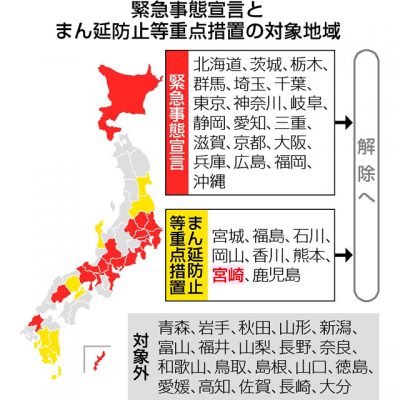 緊急事態宣言と
まん延防止等重点措置の対象地域

緊急事態宣言

北海道、茨城、栃木、群馬、埼玉、千葉、東京、神奈川、岐阜、静岡、愛知、三重、滋賀、京都、大阪、兵庫、広島、福岡、沖縄

まん延防止等重点措置

宮城、福島、石川、岡山、香川、熊本、宮崎、鹿児島

解除へ

対象外

青森、岩手、秋田、山形、新潟、富山、福井、山梨、長野、奈良、和歌山、鳥取、島根、山口、徳島、愛媛、高知、佐賀、長崎、大分